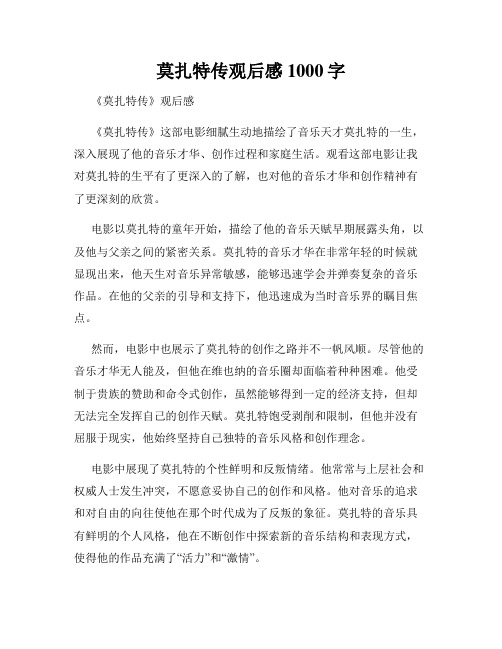 莫扎特传观后感 1000 字

《莫扎特传》观后感

《莫扎特传》这部电影细腻生动地描绘了音乐天才莫扎特的一生，深入展现了他的音乐才华、创作过程和家庭生活。观看这部电影让我对莫扎特的生平有了更深入的了解，也对他的音乐才华和创作精神有了更深刻的欣赏。

电影以莫扎特的童年开始，描绘了他的音乐天赋早期展露头角，以及他与父亲之间的紧密关系。莫扎特的音乐才华在非常年轻的时候就显现出来，他天生对音乐异常敏感，能够迅速学会并弹奏复杂的音乐作品。在他的父亲的引导和支持下，他迅速成为当时音乐界的瞩目焦点。

然而，电影中也展示了莫扎特的创作之路并不一帆风顺。尽管他的音乐才华无人能及，但他在维也纳的音乐圈却面临着种种困难。他受制于贵族的赞助和命令式创作，虽然能够得到一定的经济支持，但却无法完全发挥自己的创作天赋。莫扎特饱受剥削和限制，但他并没有屈服于现实，他始终坚持自己独特的音乐风格和创作理念。

电影中展现了莫扎特的个性鲜明和反叛情绪。他常常与上层社会和权威人士发生冲突，不愿意妥协自己的创作和风格。他对音乐的追求和对自由的向往使他在那个时代成为了反叛的象征。莫扎特的音乐具有鲜明的个人风格，他在不断创作中探索新的音乐结构和表现方式，使得他的作品充满了“活力”和“激情”。